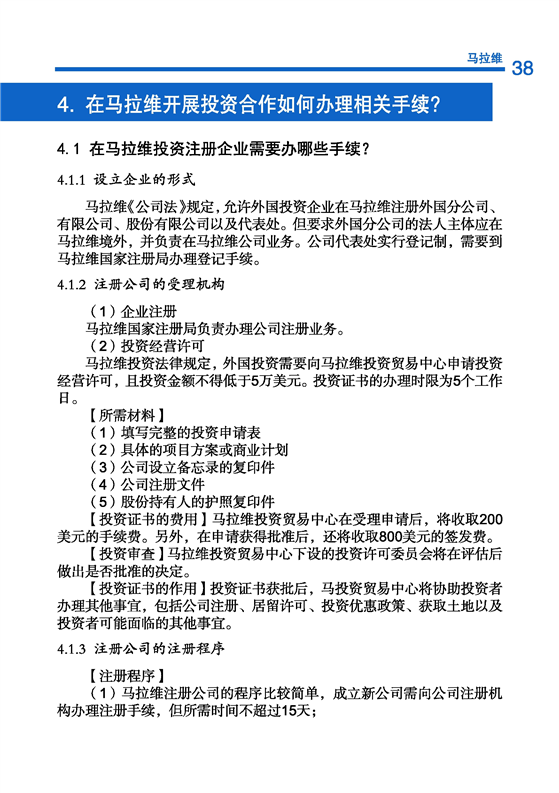 马拉维 38

4. 在马拉维开展投资合作如何办理相关手续?

4.1 在马拉维投资注册企业需要办哪些手续?

4.1.1 设立企业的形式

马拉维《公司法》规定,允许外国投资企业在马拉维注册外国分公司、有限公司、股份有限公司以及代表处。但要求外国分公司的法人主体应在马拉维境外,并负责在马拉维公司业务。公司代表处实行登记制,需要到马拉维国家注册局办理登记手续。

4.1.2 注册公司的受理机构

(1)企业注册

马拉维国家注册局负责办理公司注册业务。

(2)投资经营许可

马拉维投资法律规定,外国投资需要向马拉维投资贸易中心申请投资经营许可,且投资金额不得低于5万美元。投资证书的办理时限为5个工作日。

【所需材料】

(1)填写完整的投资申请表

(2)具体的项目方案或商业计划

(3)公司设立备忘录的复印件

(4)公司注册文件

(5)股份持有人的护照复印件

【投资证书的费用】马拉维投资贸易中心在受理申请后,将收取200美元的手续费。另外,在申请获得批准后,还将收取800美元的签发费。

【投资审查】马拉维投资贸易中心下设的投资许可委员会将在评估后做出是否批准的决定。

【投资证书的作用】投资证书获批后,马投资贸易中心将协助投资者办理其他事宜,包括公司注册、居留许可、投资优惠政策、获取土地以及投资者可能面临的其他事宜。

4.1.3 注册公司的注册程序

【注册程序】

(1)马拉维注册公司的程序比较简单,成立新公司需向公司注册机构办理注册手续,但所需时间不超过15天;